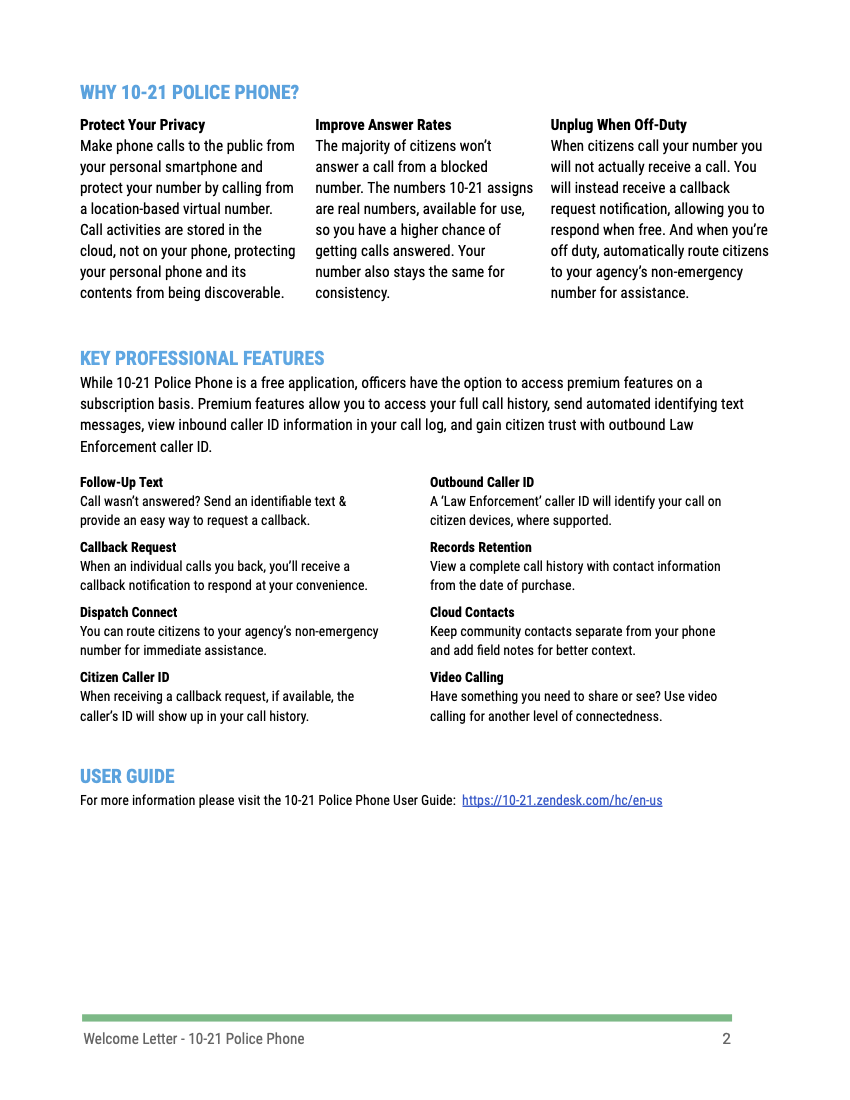 WHY 10-21 POLICE PHONE?

Protect Your Privacy
Make phone calls to the public from your personal smartphone and protect your number by calling from a location-based virtual number. Call activities are stored in the cloud, not on your phone, protecting your personal phone and its contents from being discoverable.

Improve Answer Rates
The majority of citizens won't answer a call from a blocked number. The numbers 10-21 assigns are real numbers, available for use, so you have a higher chance of getting calls answered. Your number also stays the same for consistency.

Unplug When Off-Duty
When citizens call your number you will not actually receive a call. You will instead receive a callback request notification, allowing you to respond when free. And when you're off duty, automatically route citizens to your agency's non-emergency number for assistance.

KEY PROFESSIONAL FEATURES
While 10-21 Police Phone is a free application, officers have the option to access premium features on a subscription basis. Premium features allow you to access your full call history, send automated identifying text messages, view inbound caller ID information in your call log, and gain citizen trust with outbound Law Enforcement caller ID.

Follow-Up Text
Call wasn't answered? Send an identifiable text & provide an easy way to request a callback.

Callback Request
When an individual calls you back, you'll receive a callback notification to respond at your convenience.

Dispatch Connect
You can route citizens to your agency's non-emergency number for immediate assistance.

Citizen Caller ID
When receiving a callback request, if available, the caller's ID will show up in your call history.

Outbound Caller ID
A 'Law Enforcement' caller ID will identify your call on citizen devices, where supported.

Records Retention
View a complete call history with contact information from the date of purchase.

Cloud Contacts
Keep community contacts separate from your phone and add field notes for better context.

Video Calling
Have something you need to share or see? Use video calling for another level of connectedness.

USER GUIDE
For more information please visit the 10-21 Police Phone User Guide: https://10-21.zendesk.com/hc/en-us

Welcome Letter - 10-21 Police Phone 2